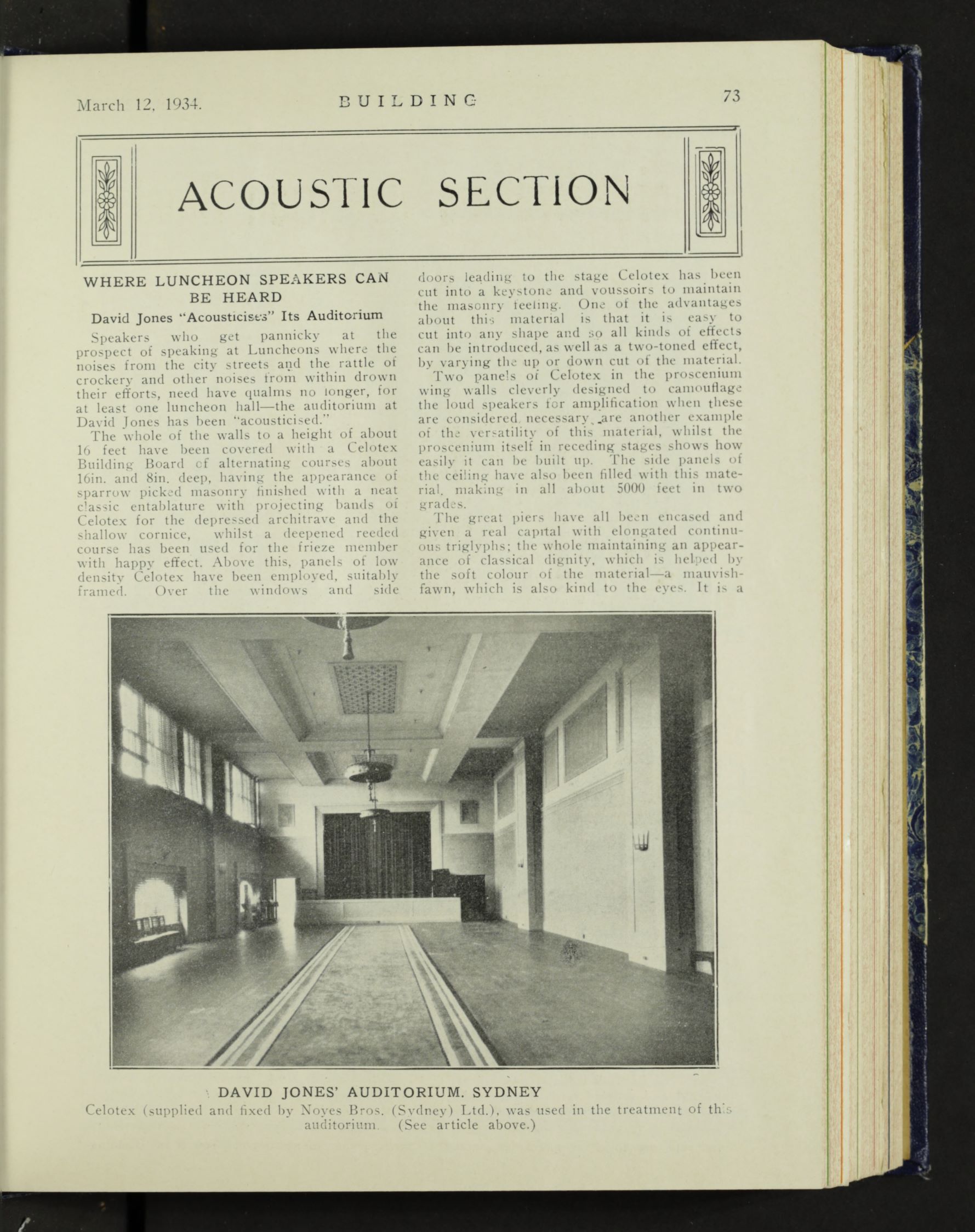 March 12, 1934. BUILDING 73

ACOUSTIC SECTION

WHERE LUNCHEON SPEAKERS CAN BE HEARD

David Jones "Acousticises" Its Auditorium

Speakers who get pannicky at the prospect of speaking at Luncheons where the noises from the city streets and the rattle of crockery and other noises from within drown their efforts, need have qualms no longer, for at least one luncheon hall—the auditorium at David Jones has been "acousticised."

The whole of the walls to a height of about 16 feet have been covered with a Celotex Building Board of alternating courses about 16in. and 8in. deep, having the appearance of sparrow picked masonry finished with a neat classic entablature with projecting bands of Celotex for the depressed architrave and the shallow cornice, whilst a deepened reeded course has been used for the frieze member with happy effect. Above this, panels of low density Celotex have been employed, suitably framed. Over the windows and side doors leading to the stage Celotex has been cut into a keystone and voussoirs to maintain the masonry feeling. One of the advantages about this material is that it is easy to cut into any shape and so all kinds of effects can be introduced, as well as a two-toned effect, by varying the up or down cut of the material.

Two panels of Celotex in the proscenium wing walls cleverly designed to camouflage the loud speakers for amplification when these are considered necessary, are another example of the versatility of this material, whilst the proscenium itself in receding stages shows how easily it can be built up. The side panels of the ceiling have also been filled with this material, making in all about 5000 feet in two grades.

The great piers have all been encased and given a real capital with elongated continuous triglyphs; the whole maintaining an appearance of classical dignity, which is helped by the soft colour of the material—a mauvish-fawn, which is also kind to the eyes. It is a

DAVID JONES' AUDITORIUM. SYDNEY
Celotex (supplied and fixed by Noyes Bros. (Sydney) Ltd.), was used in the treatment of this auditorium. (See article above.)